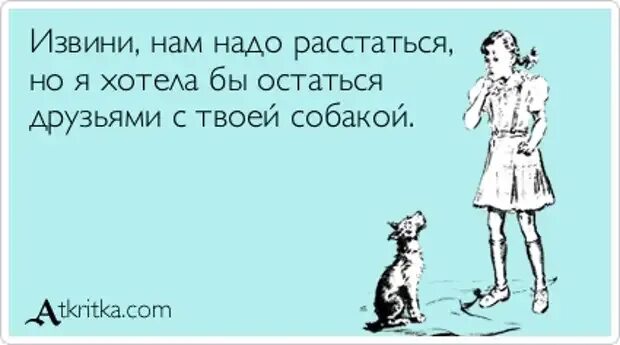 Извини, нам надо расстаться, но я хотела бы остаться друзьями с твоей собакой.

Atkritka.com